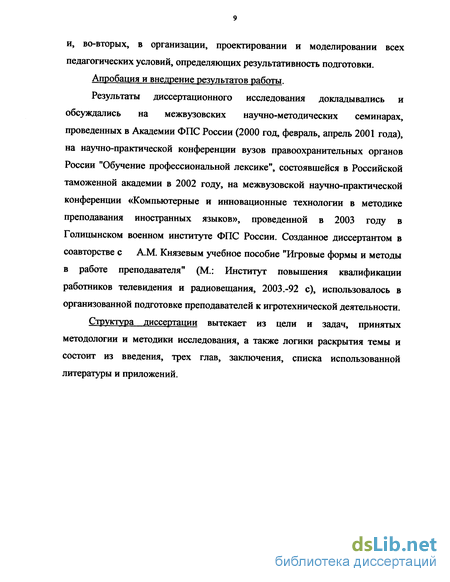 9

и, во-вторых, в организации, проектировании и моделировании всех педагогических условий, определяющих результативность подготовки.

Апробация и внедрение результатов работы.

Результаты диссертационного исследования докладывались и обсуждались на межвузовских научно-методических семинарах, проведенных в Академии ФПС России (2000 год, февраль, апрель 2001 года), на научно-практической конференции вузов правоохранительных органов России "Обучение профессиональной лексике", состоявшейся в Российской таможенной академии в 2002 году, на межвузовской научно-практической конференции «Компьютерные и инновационные технологии в методике преподавания иностранных языков», проведенной в 2003 году в Голицынском военном институте ФПС России. Созданное диссертантом в соавторстве с А.М. Князевым учебное пособие "Игровые формы и методы в работе преподавателя" (М.: Институт повышения квалификации работников телевидения и радиовещания, 2003.-92 с), использовалось в организованной подготовке преподавателей к игротехнической деятельности.

Структура диссертации вытекает из цели и задач, принятых методологии и методики исследования, а также логики раскрытия темы и состоит из введения, трех глав, заключения, списка использованной литературы и приложений.

dsLib.net
библиотека диссертаций